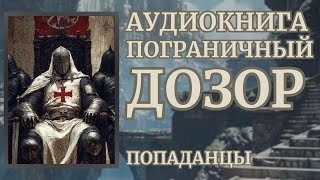 АУДИОКНИГА
ПОГРАНИЧНЫЙ
ДОЗОР

ПОПАДАНЦЫ